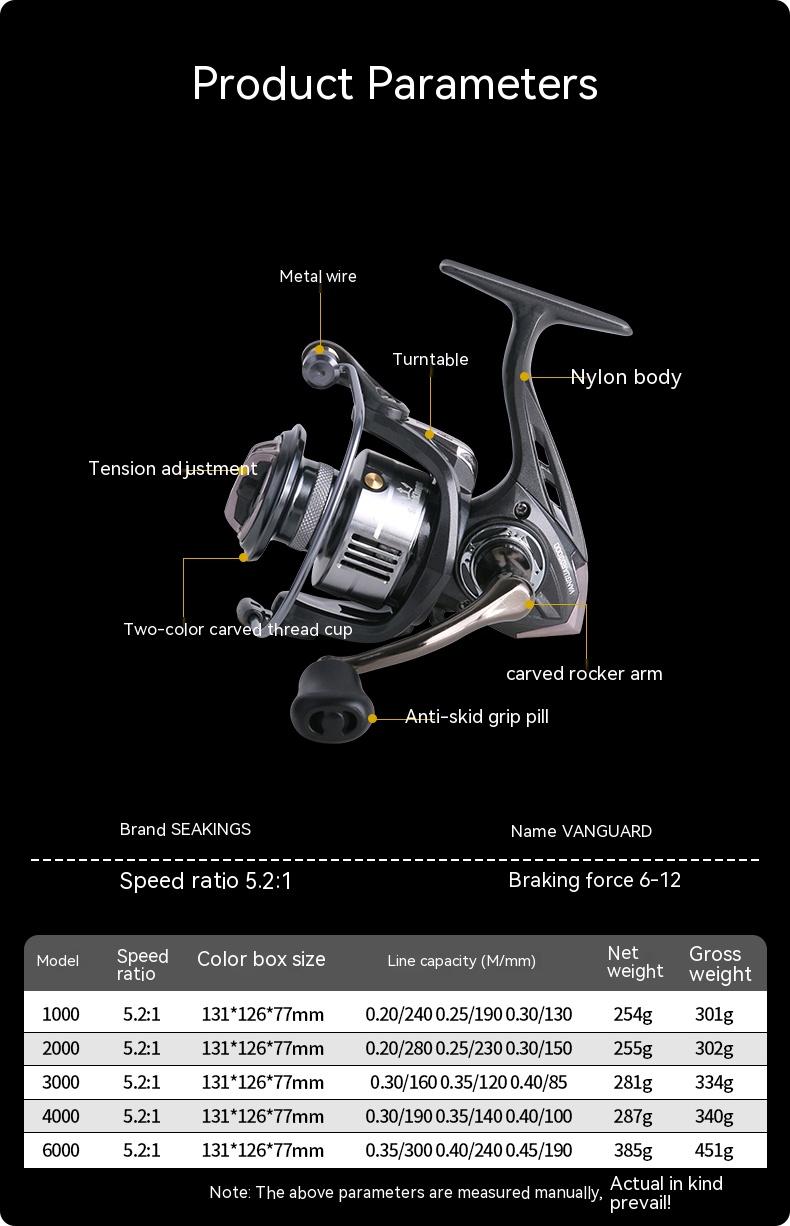 Product Parameters

Metal wire

Turntable

Nylon body

Tension adjustment

Two-color carved thread cup

carved rocker arm

Anti-skid grip pill

Brand SEAKINGS

Name VANGUARD

Speed ratio 5.2:1

Braking force 6-12

| Model | Speed ratio | Color box size | Line capacity (M/mm) | Net weight | Gross weight |
|---|---|---|---|---|---|
| 1000 | 5.2:1 | 131*126*77mm | 0.20/240 0.25/190 0.30/130 | 254g | 301g |
| 2000 | 5.2:1 | 131*126*77mm | 0.20/280 0.25/230 0.30/150 | 255g | 302g |
| 3000 | 5.2:1 | 131*126*77mm | 0.30/160 0.35/120 0.40/85 | 281g | 334g |
| 4000 | 5.2:1 | 131*126*77mm | 0.30/190 0.35/140 0.40/100 | 287g | 340g |
| 6000 | 5.2:1 | 131*126*77mm | 0.35/300 0.40/240 0.45/190 | 385g | 451g |

Note: The above parameters are measured manually, Actual in kind prevail!